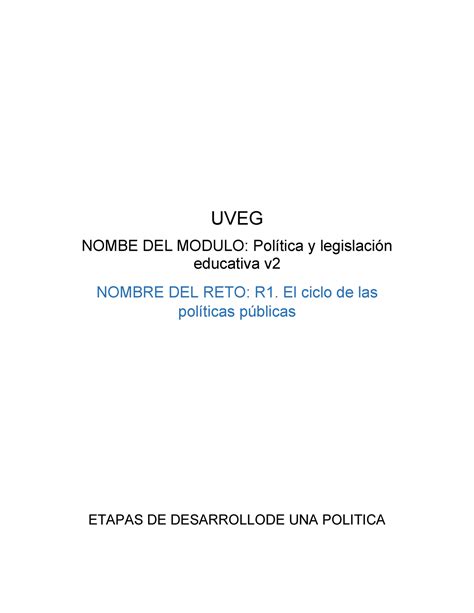 UVEG

NOMBE DEL MODULO: Política y legislación educativa v2

NOMBRE DEL RETO: R1. El ciclo de las políticas públicas

ETAPAS DE DESARROLLODE UNA POLITICA